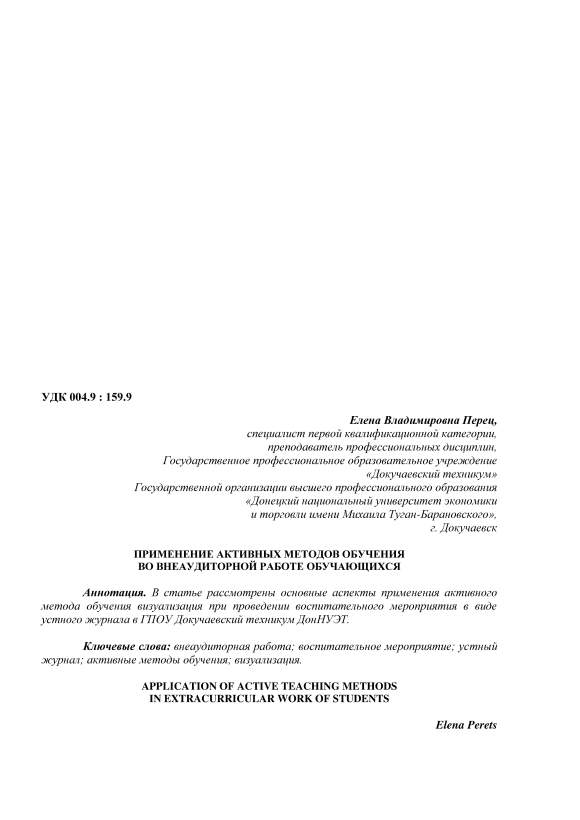 УДК 004.9 : 159.9

Елена Владимировна Перец,
специалист первой квалификационной категории,
преподаватель профессиональных дисциплин,
Государственное профессиональное образовательное учреждение
«Докучаевский техникум»
Государственной организации высшего профессионального образования
«Донецкий национальный университет экономики
и торговли имени Михаила Туган-Барановского»,
г. Докучаевск

ПРИМЕНЕНИЕ АКТИВНЫХ МЕТОДОВ ОБУЧЕНИЯ
ВО ВНЕАУДИТОРНОЙ РАБОТЕ ОБУЧАЮЩИХСЯ

Аннотация. В статье рассмотрены основные аспекты применения активного метода обучения визуализация при проведении воспитательного мероприятия в виде устного журнала в ГПОУ Докучаевский техникум ДонНУЭТ.

Ключевые слова: внеаудиторная работа; воспитательное мероприятие; устный журнал; активные методы обучения; визуализация.

APPLICATION OF ACTIVE TEACHING METHODS
IN EXTRACURRICULAR WORK OF STUDENTS

Elena Perets